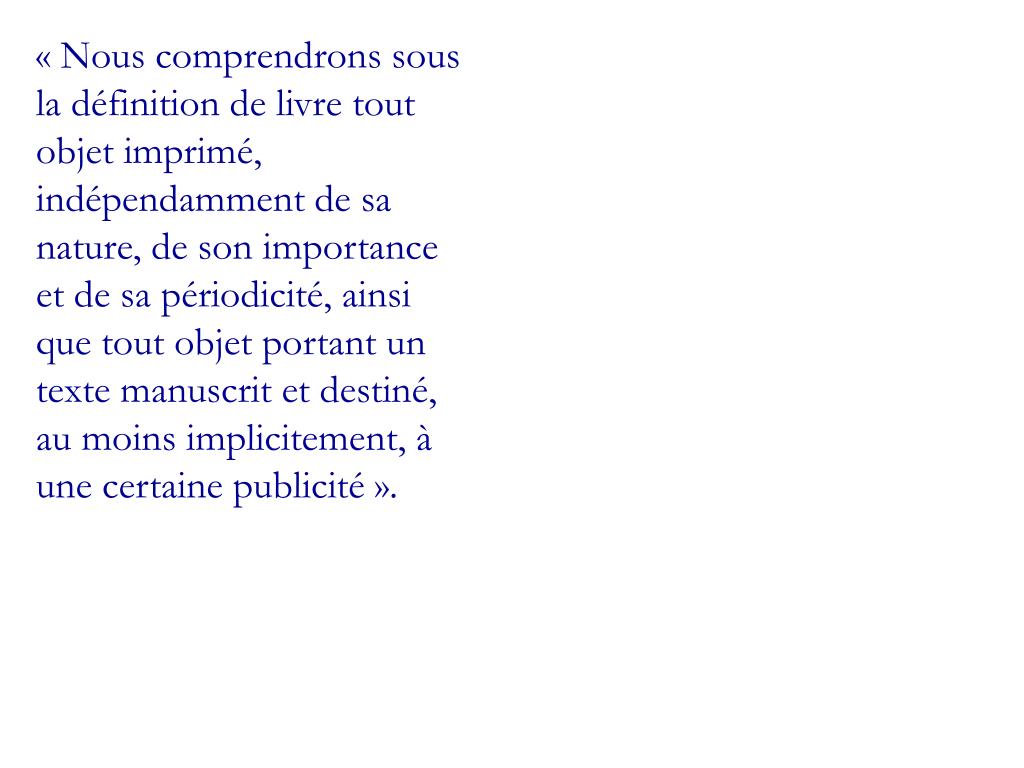 « Nous comprendrons sous la définition de livre tout objet imprimé, indépendamment de sa nature, de son importance et de sa périodicité, ainsi que tout objet portant un texte manuscrit et destiné, au moins implicitement, à une certaine publicité ».